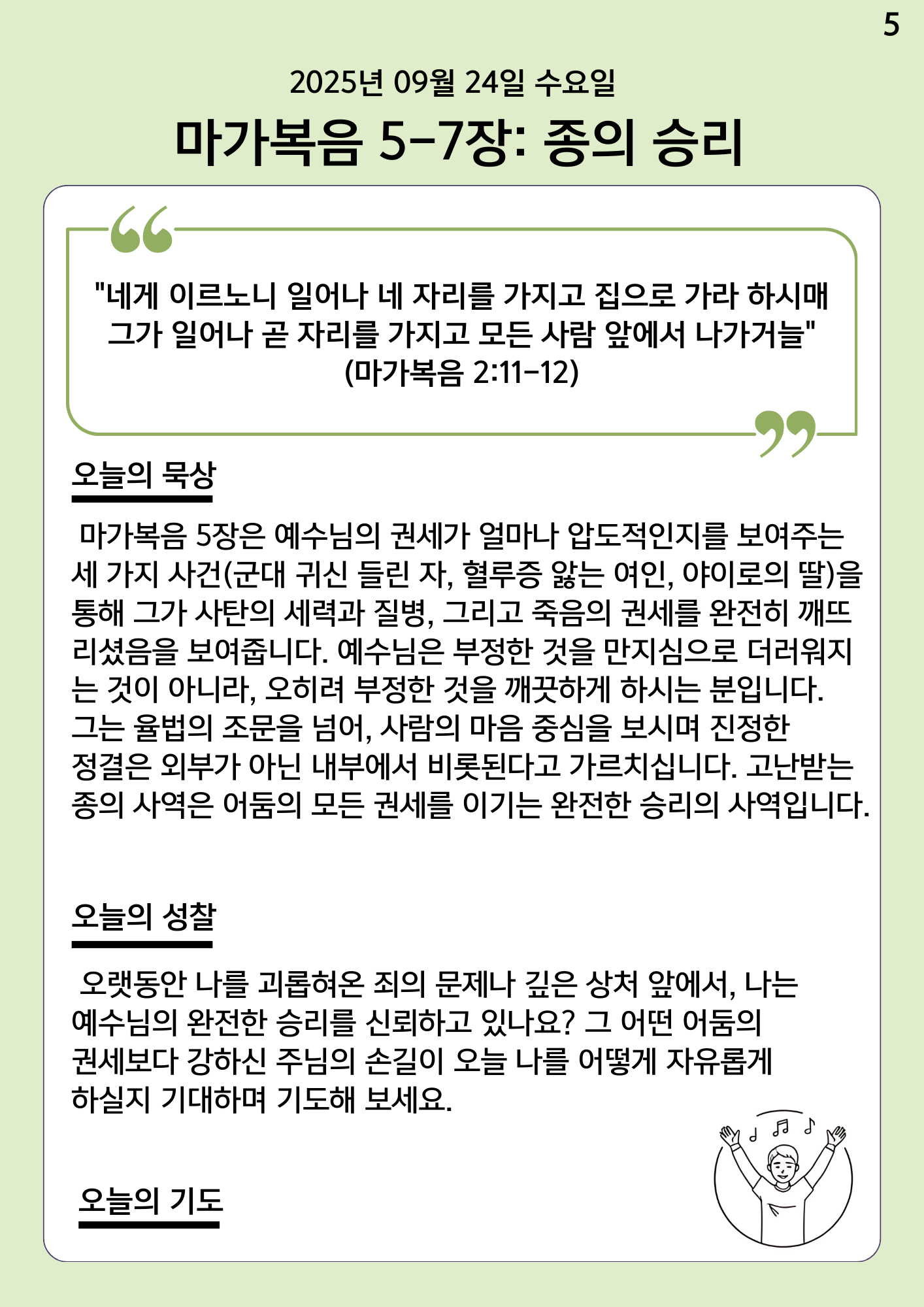 5

2025년 09월 24일 수요일

마가복음 5-7장: 종의 승리

"네게 이르노니 일어나 네 자리를 가지고 집으로 가라 하시매 그가 일어나 곧 자리를 가지고 모든 사람 앞에서 나가거늘" (마가복음 2:11-12)

오늘의 묵상

마가복음 5장은 예수님의 권세가 얼마나 압도적인지를 보여주는 세 가지 사건(군대 귀신 들린 자, 혈루증 앓는 여인, 야이로의 딸)을 통해 그가 사탄의 세력과 질병, 그리고 죽음의 권세를 완전히 깨뜨리셨음을 보여줍니다. 예수님은 부정한 것을 만지심으로 더러워지는 것이 아니라, 오히려 부정한 것을 깨끗하게 하시는 분입니다. 그는 율법의 조문을 넘어, 사람의 마음 중심을 보시며 진정한 정결은 외부가 아닌 내부에서 비롯된다고 가르치십니다. 고난받는 종의 사역은 어둠의 모든 권세를 이기는 완전한 승리의 사역입니다.

오늘의 성찰

오랫동안 나를 괴롭혀온 죄의 문제나 깊은 상처 앞에서, 나는 예수님의 완전한 승리를 신뢰하고 있나요? 그 어떤 어둠의 권세보다 강하신 주님의 손길이 오늘 나를 어떻게 자유롭게 하실지 기대하며 기도해 보세요.

오늘의 기도